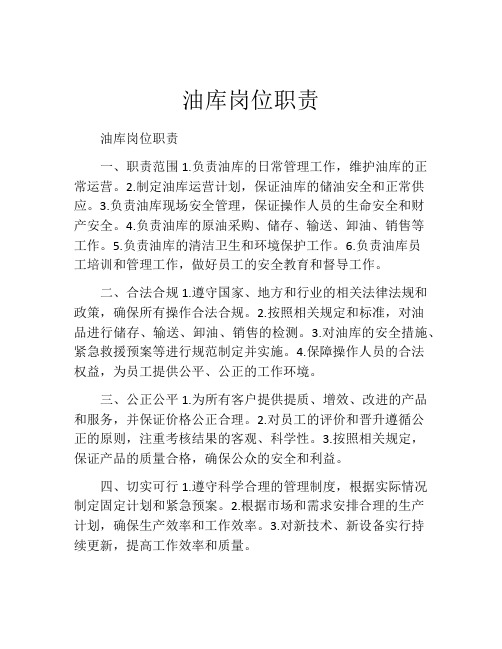 油库岗位职责

油库岗位职责

一、职责范围 1.负责油库的日常管理工作，维护油库的正常运营。2.制定油库运营计划，保证油库的储油安全和正常供应。3.负责油库现场安全管理，保证操作人员的生命安全和财产安全。4.负责油库的原油采购、储存、输送、卸油、销售等工作。5.负责油库的清洁卫生和环境保护工作。6.负责油库员工培训和管理工作，做好员工的安全教育和督导工作。

二、合法合规 1.遵守国家、地方和行业的相关法律法规和政策，确保所有操作合法合规。2.按照相关规定和标准，对油品进行储存、输送、卸油、销售的检测。3.对油库的安全措施、紧急救援预案等进行规范制定并实施。4.保障操作人员的合法权益，为员工提供公平、公正的工作环境。

三、公正公平 1.为所有客户提供提质、增效、改进的产品和服务，并保证价格公正合理。2.对员工的评价和晋升遵循公正的原则，注重考核结果的客观、科学性。3.按照相关规定，保证产品的质量合格，确保公众的安全和利益。

四、切实可行 1.遵守科学合理的管理制度，根据实际情况制定固定计划和紧急预案。2.根据市场和需求安排合理的生产计划，确保生产效率和工作效率。3.对新技术、新设备实行持续更新，提高工作效率和质量。